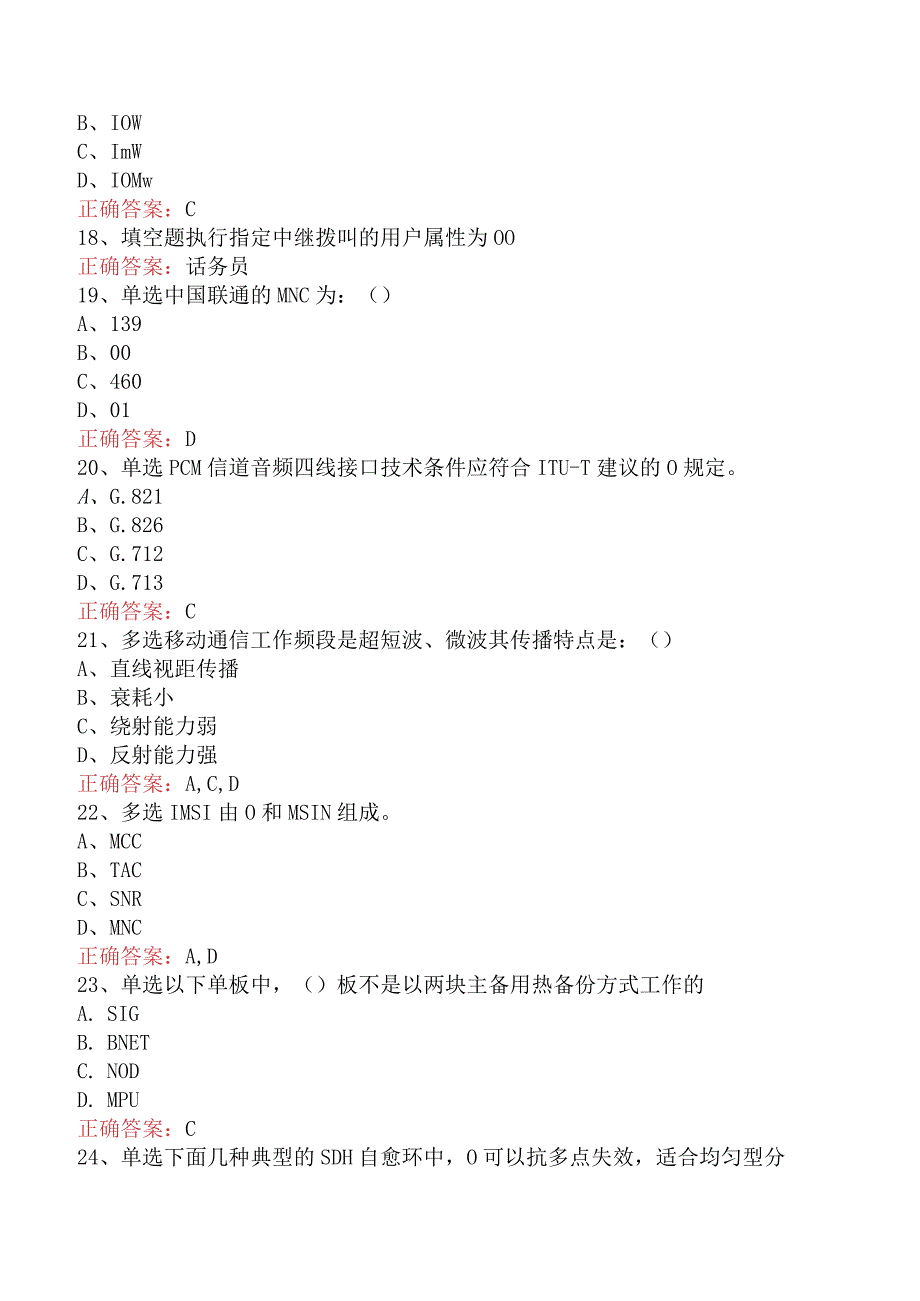 B、IOW
C、ImW
D、IOMw
正确答案：C
18、填空题执行指定中继拨叫的用户属性为OO
正确答案：话务员
19、单选中国联通的MNC为：（）
A、139
B、00
C、460
D、01
正确答案：D
20、单选PCM信道音频四线接口技术条件应符合ITU-T建议的O规定。
A、G.821
B、G.826
C、G.712
D、G.713
正确答案：C
21、多选移动通信工作频段是超短波、微波其传播特点是：（）
A、直线视距传播
B、衰耗小
C、绕射能力弱
D、反射能力强
正确答案：A,C,D
22、多选IMSI由O和MSIN组成。
A、MCC
B、TAC
C、SNR
D、MNC
正确答案：A,D
23、单选以下单板中，（）板不是以两块主备用热备份方式工作的
A. SIG
B. BNET
C. NOD
D. MPU
正确答案：C
24、单选下面几种典型的SDH自愈环中，O可以抗多点失效，适合均匀型分